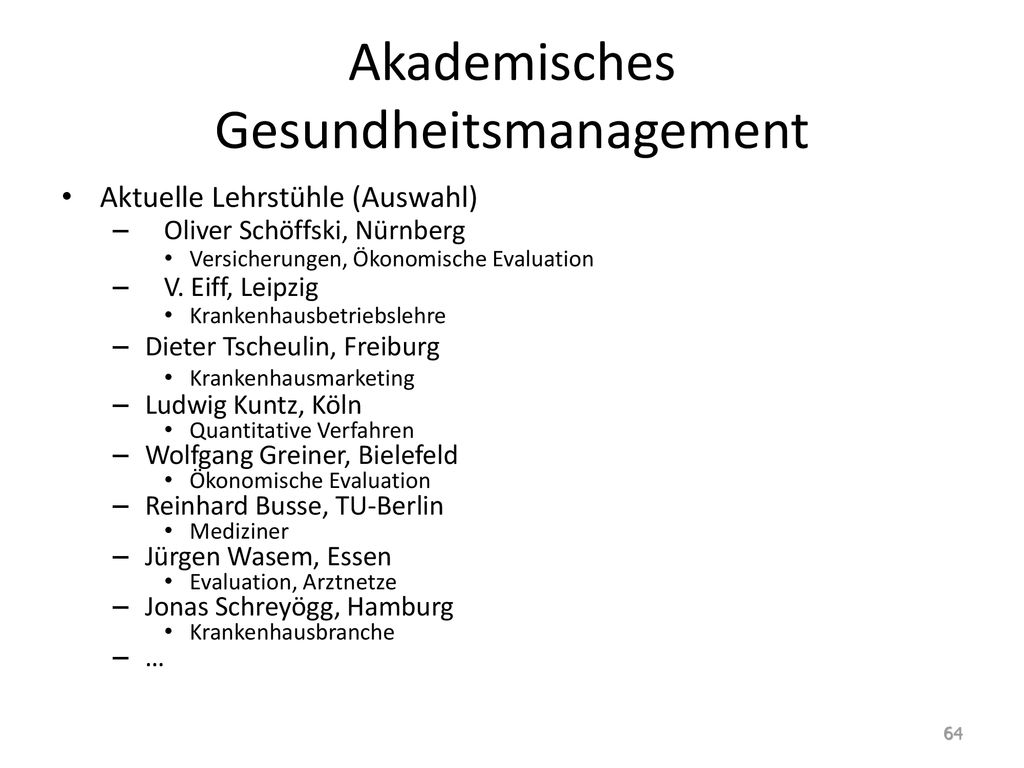 Akademisches Gesundheitsmanagement

• Aktuelle Lehrstühle (Auswahl)
– Oliver Schöffski, Nürnberg
• Versicherungen, Ökonomische Evaluation
– V. Eiff, Leipzig
• Krankenhausbetriebslehre
– Dieter Tscheulin, Freiburg
• Krankenhausmarketing
– Ludwig Kuntz, Köln
• Quantitative Verfahren
– Wolfgang Greiner, Bielefeld
• Ökonomische Evaluation
– Reinhard Busse, TU-Berlin
• Mediziner
– Jürgen Wasem, Essen
• Evaluation, Arztnetze
– Jonas Schreyögg, Hamburg
• Krankenhausbranche
– …

64